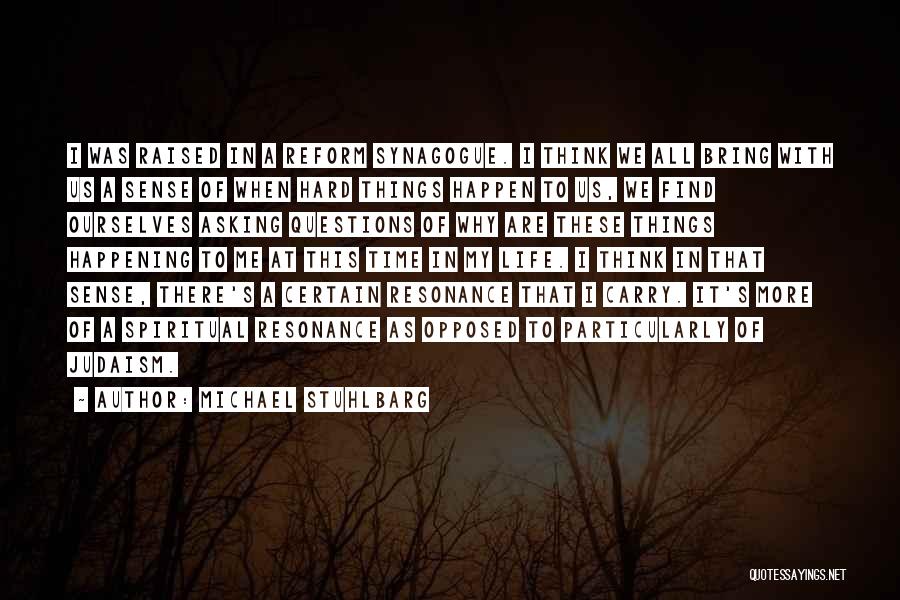 I WAS RAISED IN A REFORM SYNAGOGUE. I THINK WE ALL BRING WITH US A SENSE OF WHEN HARD THINGS HAPPEN TO US, WE FIND OURSELVES ASKING QUESTIONS OF WHY ARE THESE THINGS HAPPENING TO ME AT THIS TIME IN MY LIFE. I THINK IN THAT SENSE, THERE'S A CERTAIN RESONANCE THAT I CARRY. IT'S MORE OF A SPIRITUAL RESONANCE AS OPPOSED TO PARTICULARLY OF JUDAISM.

~ AUTHOR: MICHAEL STUHLBARG

QUOTESSAYINGS.NET